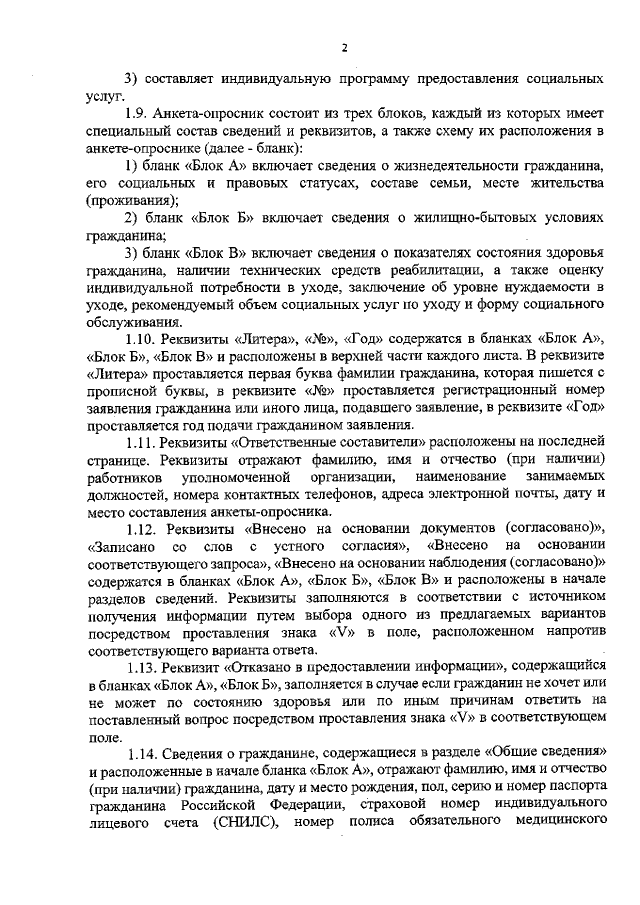 2

3) составляет индивидуальную программу предоставления социальных услуг.

1.9. Анкета-опросник состоит из трех блоков, каждый из которых имеет специальный состав сведений и реквизитов, а также схему их расположения в анкете-опроснике (далее - бланк):

1) бланк «Блок А» включает сведения о жизнедеятельности гражданина, его социальных и правовых статусах, составе семьи, месте жительства (проживания);

2) бланк «Блок Б» включает сведения о жилищно-бытовых условиях гражданина;

3) бланк «Блок В» включает сведения о показателях состояния здоровья гражданина, наличии технических средств реабилитации, а также оценку индивидуальной потребности в уходе, заключение об уровне нуждаемости в уходе, рекомендуемый объем социальных услуг по уходу и форму социального обслуживания.

1.10. Реквизиты «Литера», «№», «Год» содержатся в бланках «Блок А», «Блок Б», «Блок В» и расположены в верхней части каждого листа. В реквизите «Литера» проставляется первая буква фамилии гражданина, которая пишется с прописной буквы, в реквизите «№» проставляется регистрационный номер заявления гражданина или иного лица, подавшего заявление, в реквизите «Год» проставляется год подачи гражданином заявления.

1.11. Реквизиты «Ответственные составители» расположены на последней странице. Реквизиты отражают фамилию, имя и отчество (при наличии) работников уполномоченной организации, наименование занимаемых должностей, номера контактных телефонов, адреса электронной почты, дату и место составления анкеты-опросника.

1.12. Реквизиты «Внесено на основании документов (согласовано)», «Записано со слов с устного согласия», «Внесено на основании соответствующего запроса», «Внесено на основании наблюдения (согласовано)» содержатся в бланках «Блок А», «Блок Б», «Блок В» и расположены в начале разделов сведений. Реквизиты заполняются в соответствии с источником получения информации путем выбора одного из предлагаемых вариантов посредством проставления знака «V» в поле, расположенном напротив соответствующего варианта ответа.

1.13. Реквизит «Отказано в предоставлении информации», содержащийся в бланках «Блок А», «Блок Б», заполняется в случае если гражданин не хочет или не может по состоянию здоровья или по иным причинам ответить на поставленный вопрос посредством проставления знака «V» в соответствующем поле.

1.14. Сведения о гражданине, содержащиеся в разделе «Общие сведения» и расположенные в начале бланка «Блок А», отражают фамилию, имя и отчество (при наличии) гражданина, дату и место рождения, пол, серию и номер паспорта гражданина Российской Федерации, страховой номер индивидуального лицевого счета (СНИЛС), номер полиса обязательного медицинского